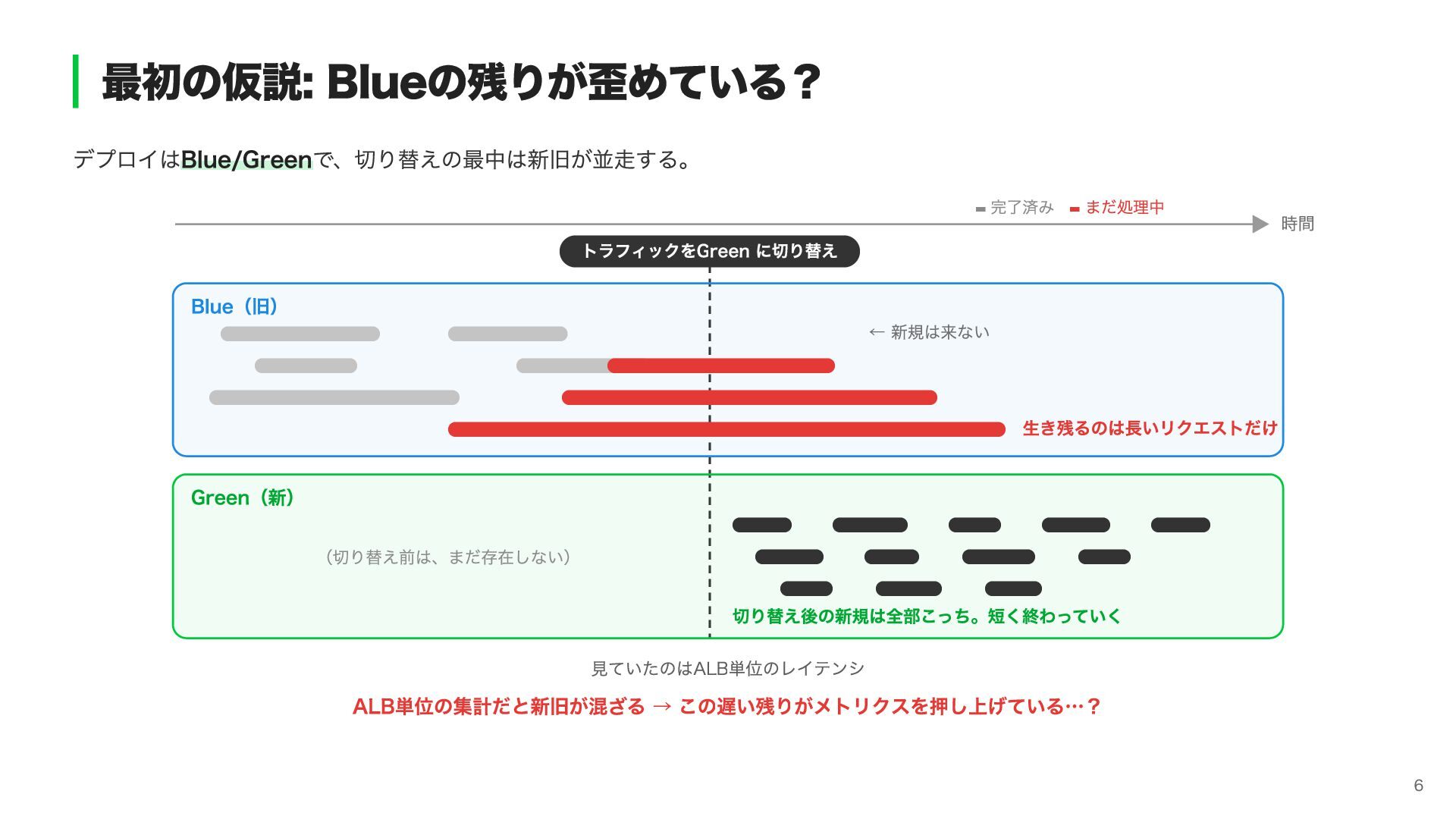 最初の仮説: Blueの残りが歪めている？

デプロイはBlue/Greenで、切り替えの最中は新旧が並走する。

完了済み　まだ処理中

時間

トラフィックをGreen に切り替え

Blue（旧）

← 新規は来ない

生き残るのは長いリクエストだけ

Green（新）

（切り替え前は、まだ存在しない）

切り替え後の新規は全部こっち。短く終わっていく

見ていたのはALB単位のレイテンシ

ALB単位の集計だと新旧が混ざる → この遅い残りがメトリクスを押し上げている…？

6